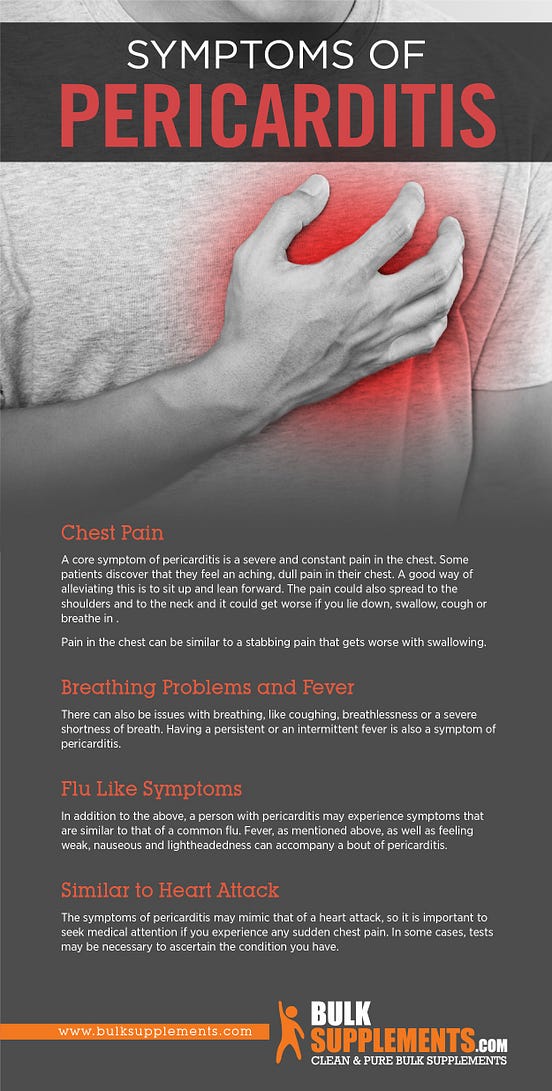 SYMPTOMS OF
PERICARDITIS

Chest Pain

A core symptom of pericarditis is a severe and constant pain in the chest. Some patients discover that they feel an aching, dull pain in their chest. A good way of alleviating this is to sit up and lean forward. The pain could also spread to the shoulders and to the neck and it could get worse if you lie down, swallow, cough or breathe in .

Pain in the chest can be similar to a stabbing pain that gets worse with swallowing.

Breathing Problems and Fever

There can also be issues with breathing, like coughing, breathlessness or a severe shortness of breath. Having a persistent or an intermittent fever is also a symptom of pericarditis.

Flu Like Symptoms

In addition to the above, a person with pericarditis may experience symptoms that are similar to that of a common flu. Fever, as mentioned above, as well as feeling weak, nauseous and lightheadedness can accompany a bout of pericarditis.

Similar to Heart Attack

The symptoms of pericarditis may mimic that of a heart attack, so it is important to seek medical attention if you experience any sudden chest pain. In some cases, tests may be necessary to ascertain the condition you have.

www.bulksupplements.com

BULK SUPPLEMENTS.COM
CLEAN & PURE BULK SUPPLEMENTS